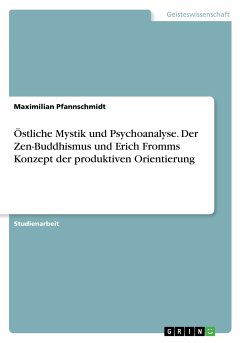 Geisteswissenschaft

Maximilian Pfannschmidt

Östliche Mystik und Psychoanalyse. Der Zen-Buddhismus und Erich Fromms Konzept der produktiven Orientierung

Studienarbeit

GRIN